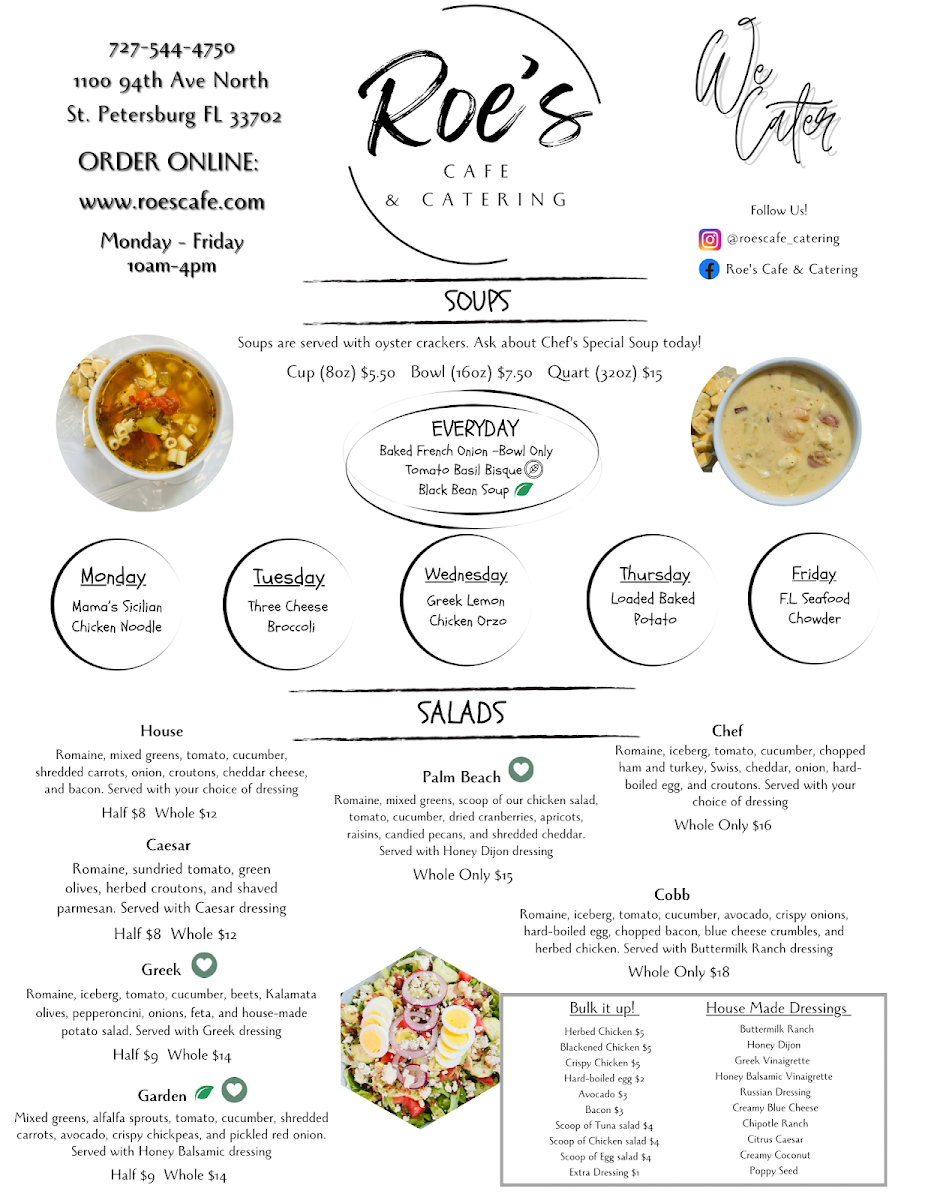 727-544-4750
1100 94th Ave North
St. Petersburg FL 33702

ORDER ONLINE:
www.roescafe.com

Monday - Friday
10am-4pm

Roe's
CAFE
& CATERING

We Cater

Follow Us!
@roescafe_catering
Roe's Cafe & Catering

SOUPS

Soups are served with oyster crackers. Ask about Chef's Special Soup today!

Cup (8oz) $5.50 Bowl (16oz) $7.50 Quart (32oz) $15

EVERYDAY
Baked French Onion -Bowl Only
Tomato Basil Bisque
Black Bean Soup

Monday
Mama's Sicilian Chicken Noodle

Tuesday
Three Cheese Broccoli

Wednesday
Greek Lemon Chicken Orzo

Thursday
Loaded Baked Potato

Friday
F.L Seafood Chowder

SALADS

House
Romaine, mixed greens, tomato, cucumber, shredded carrots, onion, croutons, cheddar cheese, and bacon. Served with your choice of dressing
Half $8 Whole $12

Caesar
Romaine, sundried tomato, green olives, herbed croutons, and shaved parmesan. Served with Caesar dressing
Half $8 Whole $12

Greek
Romaine, iceberg, tomato, cucumber, beets, Kalamata olives, pepperoncini, onions, feta, and house-made potato salad. Served with Greek dressing
Half $9 Whole $14

Garden
Mixed greens, alfalfa sprouts, tomato, cucumber, shredded carrots, avocado, crispy chickpeas, and pickled red onion. Served with Honey Balsamic dressing
Half $9 Whole $14

Palm Beach
Romaine, mixed greens, scoop of our chicken salad, tomato, cucumber, dried cranberries, apricots, raisins, candied pecans, and shredded cheddar. Served with Honey Dijon dressing
Whole Only $15

Chef
Romaine, iceberg, tomato, cucumber, chopped ham and turkey, Swiss, cheddar, onion, hard-boiled egg, and croutons. Served with your choice of dressing
Whole Only $16

Cobb
Romaine, iceberg, tomato, cucumber, avocado, crispy onions, hard-boiled egg, chopped bacon, blue cheese crumbles, and herbed chicken. Served with Buttermilk Ranch dressing
Whole Only $18

Bulk it up!
Herbed Chicken $5
Blackened Chicken $5
Crispy Chicken $5
Hard-boiled egg $2
Avocado $3
Bacon $3
Scoop of Tuna salad $4
Scoop of Chicken salad $4
Scoop of Egg salad $4
Extra Dressing $1

House Made Dressings
Buttermilk Ranch
Honey Dijon
Greek Vinaigrette
Honey Balsamic Vinaigrette
Russian Dressing
Creamy Blue Cheese
Chipotle Ranch
Citrus Caesar
Creamy Coconut
Poppy Seed